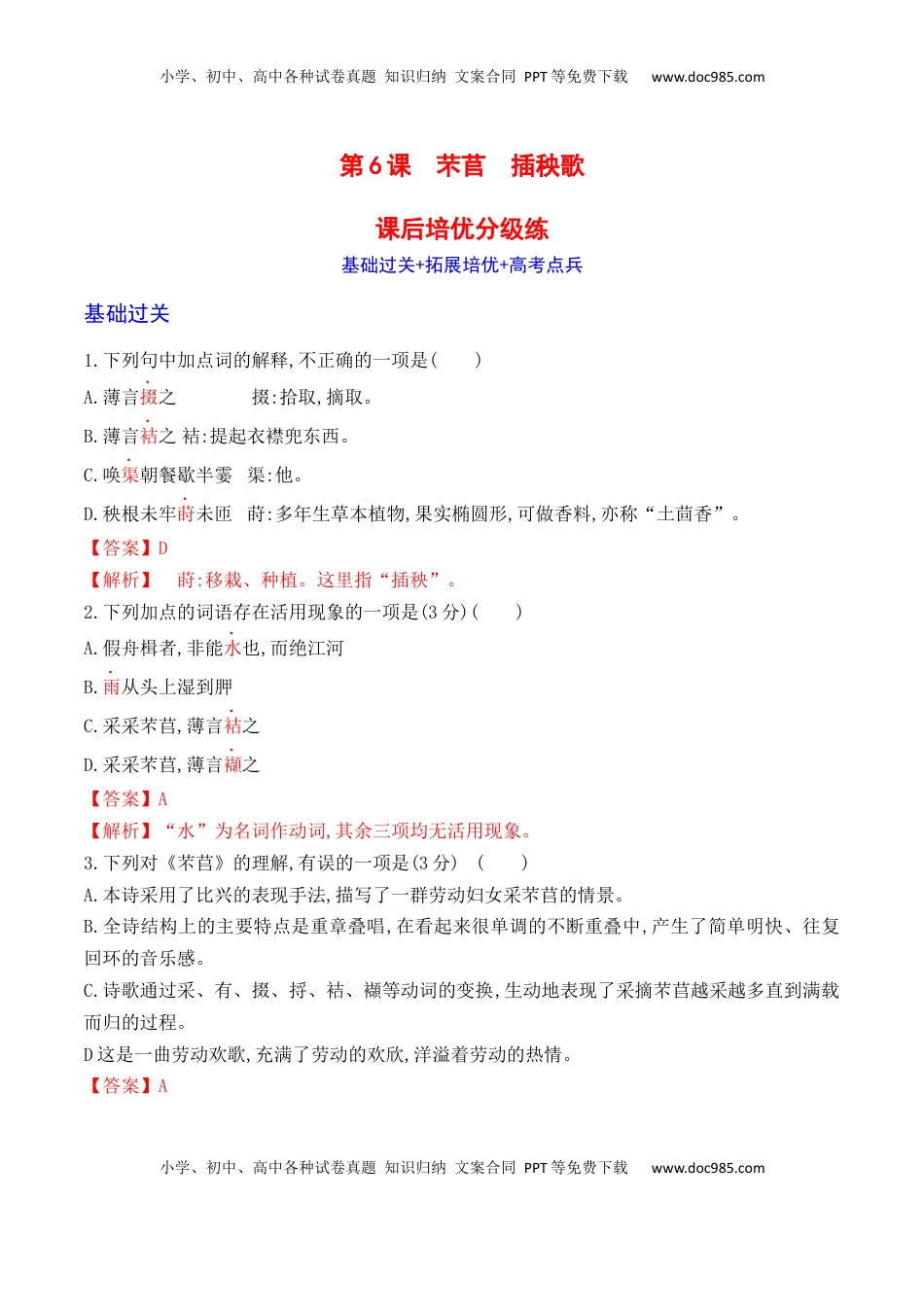 小学、初中、高中各种试卷真题 知识归纳 文案合同 PPT等免费下载 www.doc985.com

第6课 芣苢 插秧歌

课后培优分级练

基础过关+拓展培优+高考点兵

基础过关

1.下列句中加点词的解释,不正确的一项是( )

A.薄言掇之 掇:拾取,摘取。

B.薄言袺之 袺:提起衣襟兜东西。

C.唤渠朝餐歇半霎 渠:他。

D.秧根未牢莳未匝 莳:多年生草本植物,果实椭圆形,可做香料,亦称“土茴香”。

【答案】D

【解析】 莳:移栽、种植。这里指“插秧”。

2.下列加点的词语存在活用现象的一项是(3分)( )

A.假舟楫者,非能水也,而绝江河

B.雨从头上湿到胛

C.采采芣苢,薄言袺之

D.采采芣苢,薄言襭之

【答案】A

【解析】“水”为名词作动词,其余三项均无活用现象。

3.下列对《芣苢》的理解,有误的一项是(3分) ( )

A.本诗采用了比兴的表现手法,描写了一群劳动妇女采芣苢的情景。

B.全诗结构上的主要特点是重章叠唱,在看起来很单调的不断重叠中,产生了简单明快、往复回环的音乐感。

C.诗歌通过采、有、掇、捋、袺、襭等动词的变换,生动地表现了采摘芣苢越采越多直到满载而归的过程。

D这是一曲劳动欢歌,充满了劳动的欢欣,洋溢着劳动的热情。

【答案】A

小学、初中、高中各种试卷真题 知识归纳 文案合同 PPT等免费下载 www.doc985.com